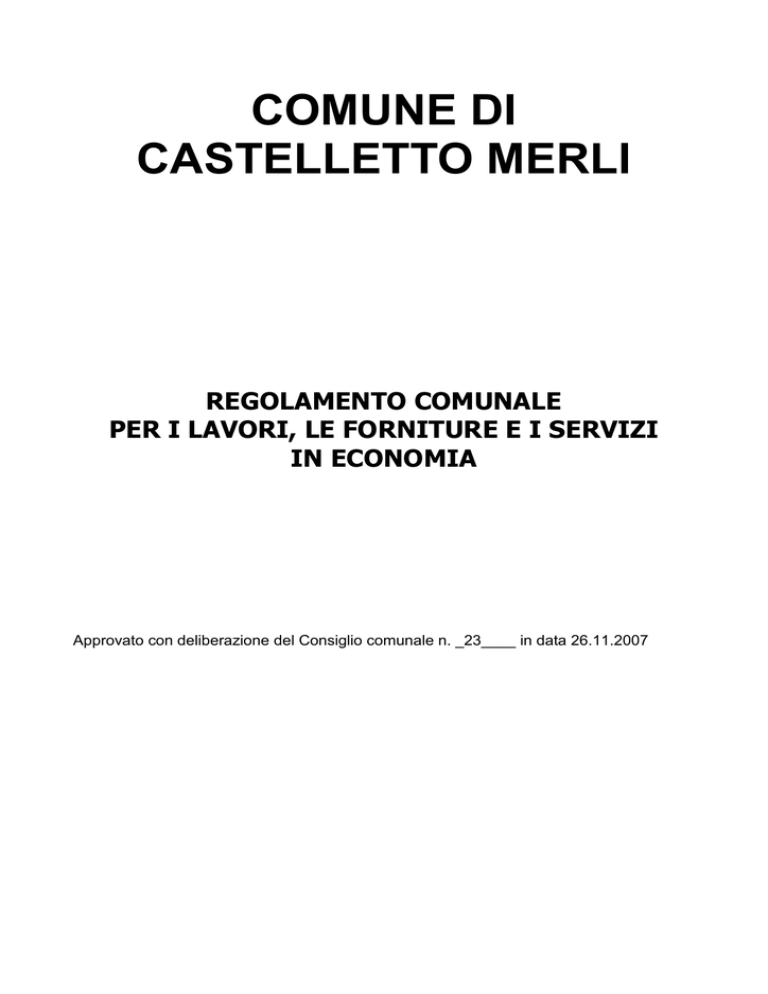 COMUNE DI
CASTELLETTO MERLI

REGOLAMENTO COMUNALE
PER I LAVORI, LE FORNITURE E I SERVIZI
IN ECONOMIA

Approvato con deliberazione del Consiglio comunale n. _23____ in data 26.11.2007